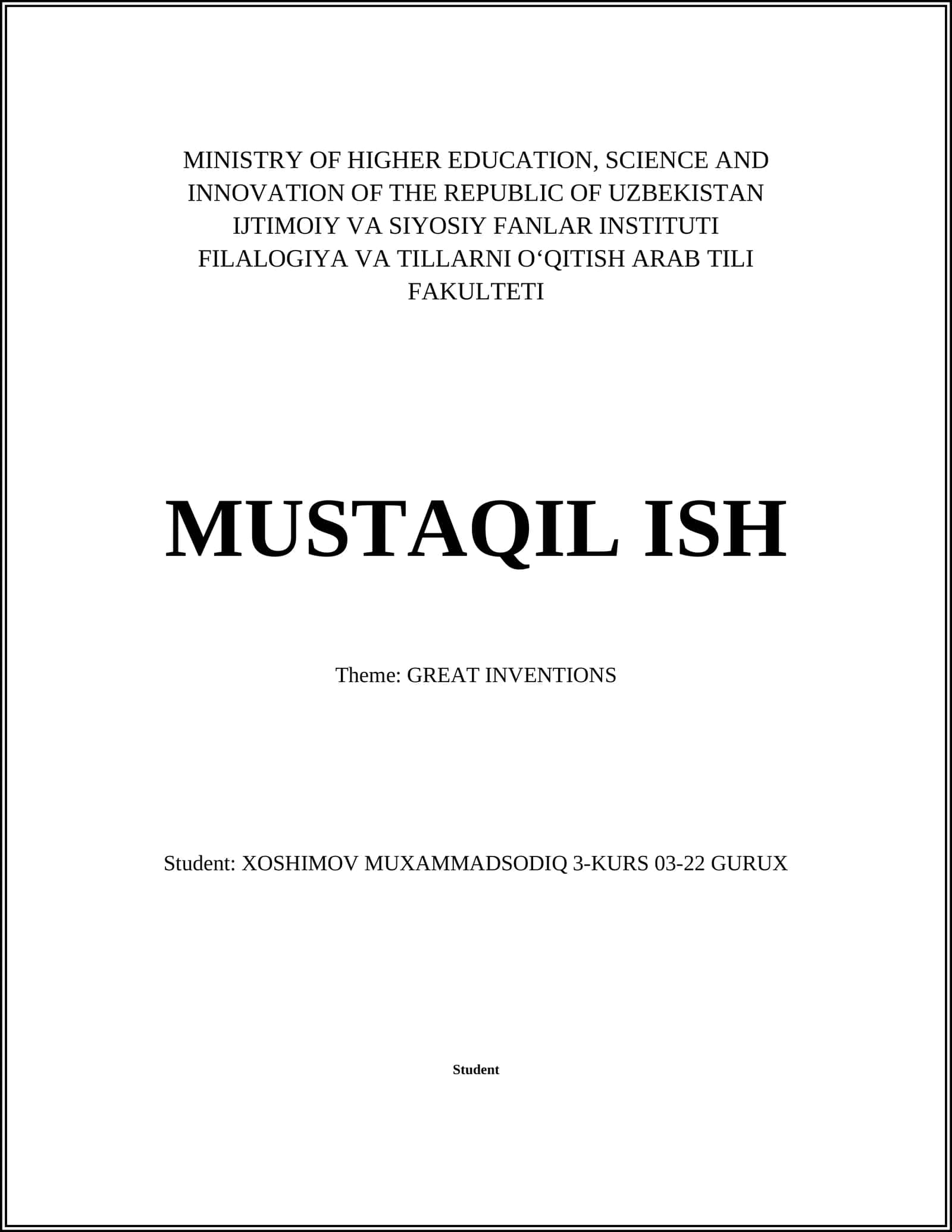 MINISTRY OF HIGHER EDUCATION, SCIENCE AND INNOVATION OF THE REPUBLIC OF UZBEKISTAN
IJTIMOIY VA SIYOSIY FANLAR INSTITUTI
FILALOGIYA VA TILLARNI O‘QITISH ARAB TILI FAKULTETI

MUSTAQIL ISH

Theme: GREAT INVENTIONS

Student: XOSHIMOV MUXAMMADSODIQ 3-KURS 03-22 GURUX

Student